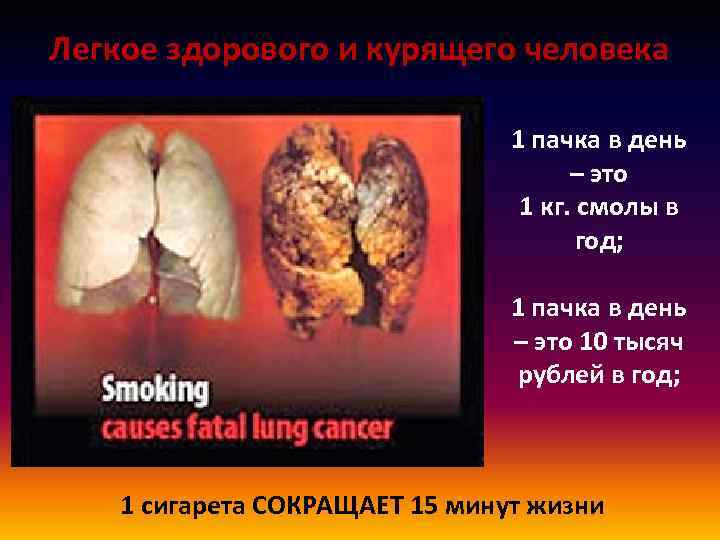 Легкое здорового и курящего человека

Smoking
causes fatal lung cancer

1 пачка в день – это 1 кг. смолы в год;

1 пачка в день – это 10 тысяч рублей в год;

1 сигарета СОКРАЩАЕТ 15 минут жизни